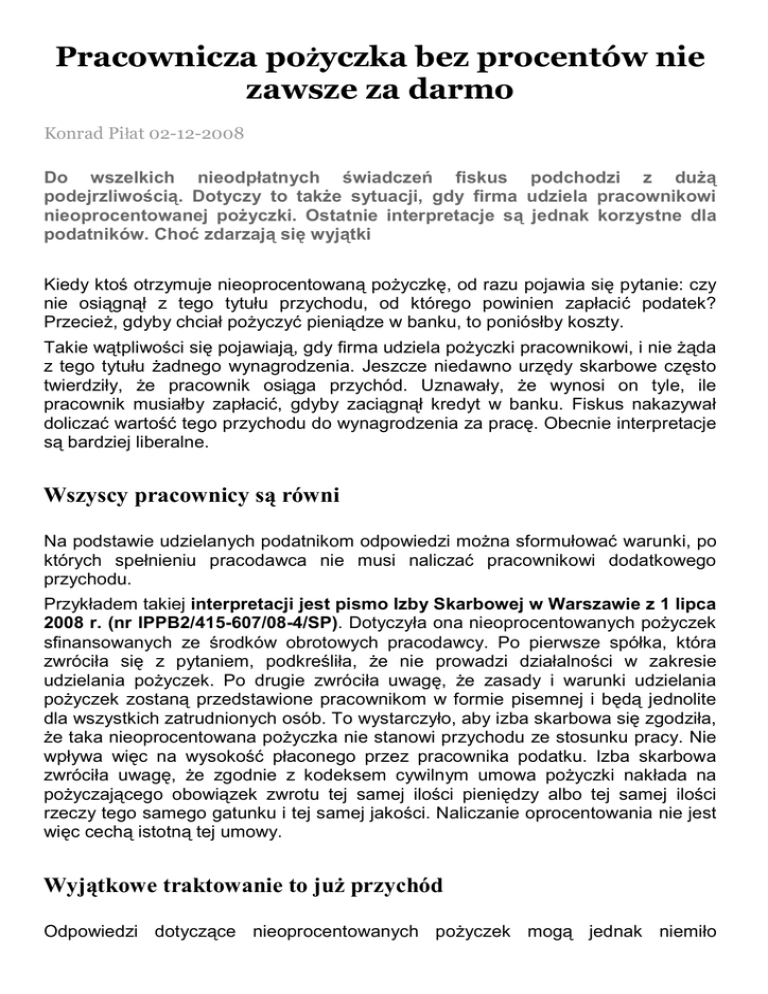 Pracownicza pożyczka bez procentów nie zawsze za darmo

Konrad Piłat 02-12-2008

Do wszelkich nieodpłatnych świadczeń fiskus podchodzi z dużą podejrzliwością. Dotyczy to także sytuacji, gdy firma udziela pracownikowi nieoprocentowanej pożyczki. Ostatnie interpretacje są jednak korzystne dla podatników. Choć zdarzają się wyjątki

Kiedy ktoś otrzymuje nieoprocentowaną pożyczkę, od razu pojawia się pytanie: czy nie osiągnął z tego tytułu przychodu, od którego powinien zapłacić podatek? Przecież, gdyby chciał pożyczyć pieniądze w banku, to poniósłby koszty.

Takie wątpliwości się pojawiają, gdy firma udziela pożyczki pracownikowi, i nie żąda z tego tytułu żadnego wynagrodzenia. Jeszcze niedawno urzędy skarbowe często twierdziły, że pracownik osiąga przychód. Uznawały, że wynosi on tyle, ile pracownik musiałby zapłacić, gdyby zaciągnął kredyt w banku. Fiskus nakazywał doliczać wartość tego przychodu do wynagrodzenia za pracę. Obecnie interpretacje są bardziej liberalne.

Wszyscy pracownicy są równi

Na podstawie udzielanych podatnikom odpowiedzi można sformułować warunki, po których spełnieniu pracodawca nie musi naliczać pracownikowi dodatkowego przychodu.

Przykładem takiej interpretacji jest pismo Izby Skarbowej w Warszawie z 1 lipca 2008 r. (nr IPPB2/415-607/08-4/SP). Dotyczyła ona nieoprocentowanych pożyczek sfinansowanych ze środków obrotowych pracodawcy. Po pierwsze spółka, która zwróciła się z pytaniem, podkreśliła, że nie prowadzi działalności w zakresie udzielania pożyczek. Po drugie zwróciła uwagę, że zasady i warunki udzielania pożyczek zostaną przedstawione pracownikom w formie pisemnej i będą jednolite dla wszystkich zatrudnionych osób. To wystarczyło, aby izba skarbowa się zgodziła, że taka nieoprocentowana pożyczka nie stanowi przychodu ze stosunku pracy. Nie wpływa więc na wysokość płaconego przez pracownika podatku. Izba skarbowa zwróciła uwagę, że zgodnie z kodeksem cywilnym umowa pożyczki nakłada na pożyczającego obowiązek zwrotu tej samej ilości pieniędzy albo tej samej ilości rzeczy tego samego gatunku i tej samej jakości. Naliczanie oprocentowania nie jest więc cechą istotną tej umowy.

Wyjątkowe traktowanie to już przychód

Odpowiedzi dotyczące nieoprocentowanych pożyczek mogą jednak niemiło